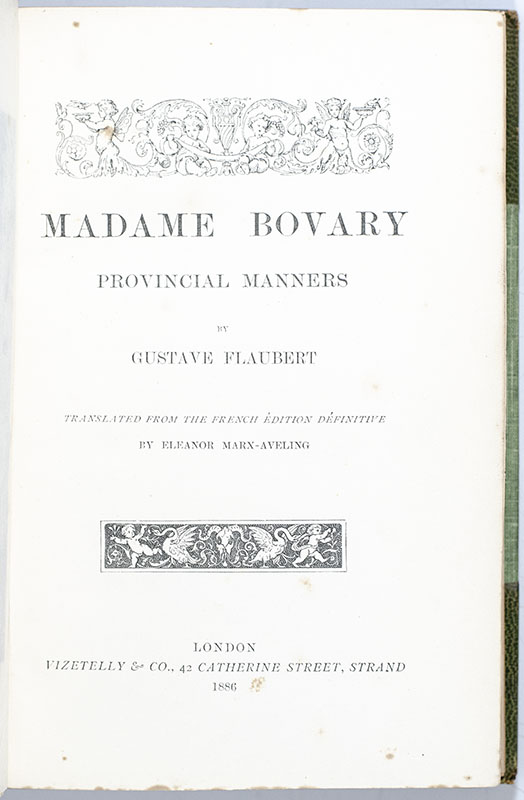 MADAME BOVARY

PROVINCIAL MANNERS

BY

GUSTAVE FLAUBERT

TRANSLATED FROM THE FRENCH ÉDITION DÉFINITIVE

BY ELEANOR MARX-AVELING

LONDON

VIZETELLY & CO., 42 CATHERINE STREET, STRAND

1886